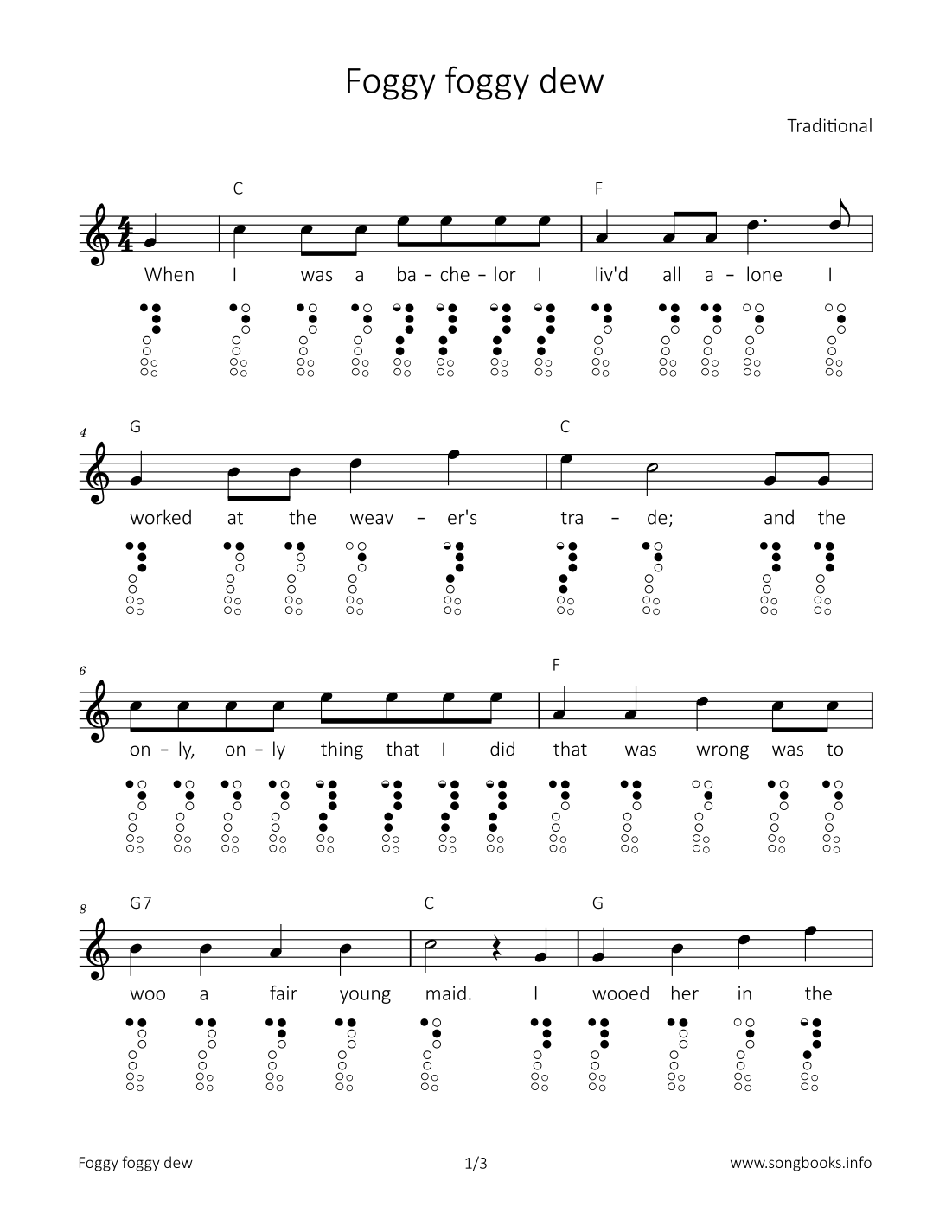 Foggy foggy dew

Traditional

C F

When I was a ba - che - lor I liv'd all a - lone I

4 G C

worked at the weav - er's tra - de; and the

6 F

on - ly, on - ly thing that I did that was wrong was to

8 G7 C G

woo a fair young maid. I wooed her in the

Foggy foggy dew 1/3 www.songbooks.info